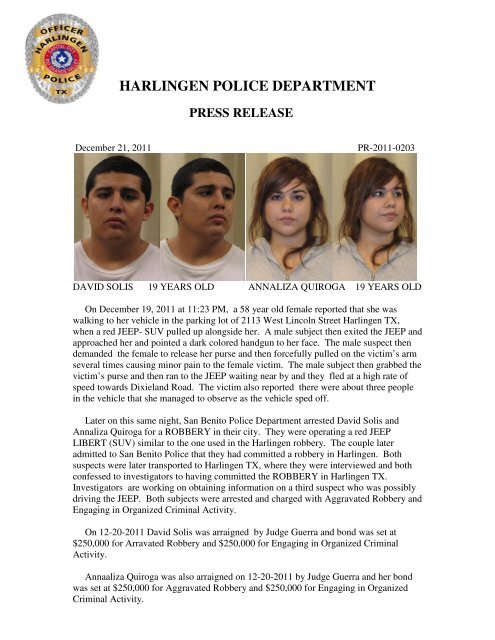 OFFICER
HARLINGEN
POLICE
TX

HARLINGEN POLICE DEPARTMENT

PRESS RELEASE

December 21, 2011

PR-2011-0203

DAVID SOLIS 19 YEARS OLD

ANNALIZA QUIROGA 19 YEARS OLD

On December 19, 2011 at 11:23 PM, a 58 year old female reported that she was walking to her vehicle in the parking lot of 2113 West Lincoln Street Harlingen TX, when a red JEEP- SUV pulled up alongside her. A male subject then exited the JEEP and approached her and pointed a dark colored handgun to her face. The male suspect then demanded the female to release her purse and then forcefully pulled on the victim's arm several times causing minor pain to the female victim. The male subject then grabbed the victim's purse and then ran to the JEEP waiting near by and they fled at a high rate of speed towards Dixieland Road. The victim also reported there were about three people in the vehicle that she managed to observe as the vehicle sped off.

Later on this same night, San Benito Police Department arrested David Solis and Annaliza Quiroga for a ROBBERY in their city. They were operating a red JEEP LIBERT (SUV) similar to the one used in the Harlingen robbery. The couple later admitted to San Benito Police that they had committed a robbery in Harlingen. Both suspects were later transported to Harlingen TX, where they were interviewed and both confessed to investigators to having committed the ROBBERY in Harlingen TX. Investigators are working on obtaining information on a third suspect who was possibly driving the JEEP. Both subjects were arrested and charged with Aggravated Robbery and Engaging in Organized Criminal Activity.

On 12-20-2011 David Solis was arraigned by Judge Guerra and bond was set at $250,000 for Arravated Robbery and $250,000 for Engaging in Organized Criminal Activity.

Annaaliza Quiroga was also arraigned on 12-20-2011 by Judge Guerra and her bond was set at $250,000 for Aggravated Robbery and $250,000 for Engaging in Organized Criminal Activity.